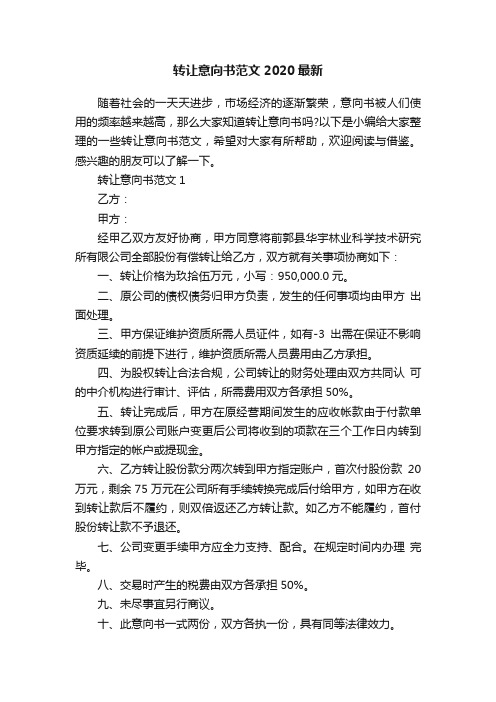 转让意向书范文 2020 最新

随着社会的一天天进步，市场经济的逐渐繁荣，意向书被人们使用的频率越来越高，那么大家知道转让意向书吗?以下是小编给大家整理的一些转让意向书范文，希望对大家有所帮助，欢迎阅读与借鉴。感兴趣的朋友可以了解一下。

转让意向书范文 1

乙方：

甲方：

经甲乙双方友好协商，甲方同意将前郭县华宇林业科学技术研究所有限公司全部股份有偿转让给乙方，双方就有关事项协商如下：

一、转让价格为玖拾伍万元，小写：950,000.0 元。

二、原公司的债权债务归甲方负责，发生的任何事项均由甲方 出面处理。

三、甲方保证维护资质所需人员证件，如有-3 出需在保证不影响资质延续的前提下进行，维护资质所需人员费用由乙方承担。

四、为股权转让合法合规，公司转让的财务处理由双方共同认 可的中介机构进行审计、评估，所需费用双方各承担 50%。

五、转让完成后，甲方在原经营期间发生的应收帐款由于付款单位要求转到原公司账户变更后公司将收到的项款在三个工作日内转到甲方指定的帐户或提现金。

六、乙方转让股份款分两次转到甲方指定账户，首次付股份款 20 万元，剩余 75 万元在公司所有手续转换完成后付给甲方，如甲方在收到转让款后不履约，则双倍返还乙方转让款。如乙方不能履约，首付股份转让款不予退还。

七、公司变更手续甲方应全力支持、配合。在规定时间内办理 完毕。

八、交易时产生的税费由双方各承担 50%。

九、未尽事宜另行商议。

十、此意向书一式两份，双方各执一份，具有同等法律效力。